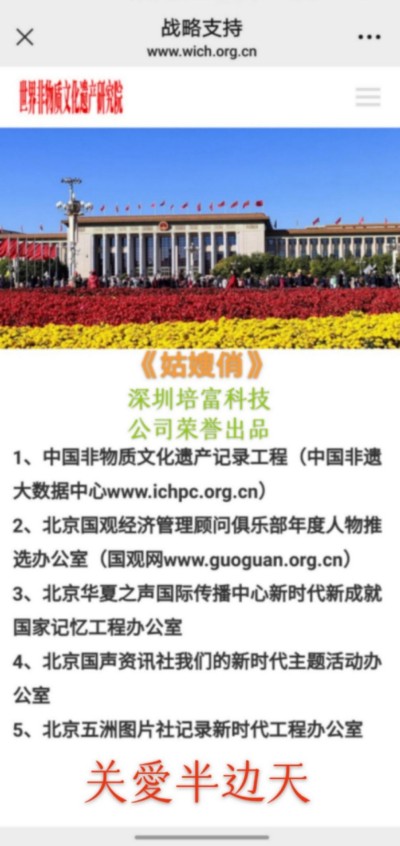 战略支持
www.wich.org.cn

世界非物质文化遗产研究院

《姑嫂俏》
深圳培富科技
公司荣誉出品

1、中国非物质文化遗产记录工程（中国非遗大数据中心www.ichpc.org.cn）

2、北京国观经济管理顾问俱乐部年度人物推选办公室（国观网www.guoguan.org.cn）

3、北京华夏之声国际传播中心新时代新成就国家记忆工程办公室

4、北京国声资讯社我们的新时代主题活动办公室

5、北京五洲图片社记录新时代工程办公室

关爱半边天